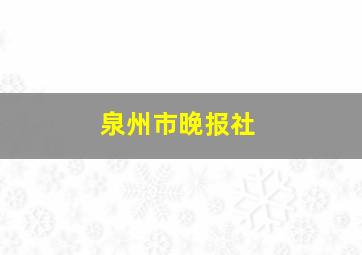 泉州市晚报社